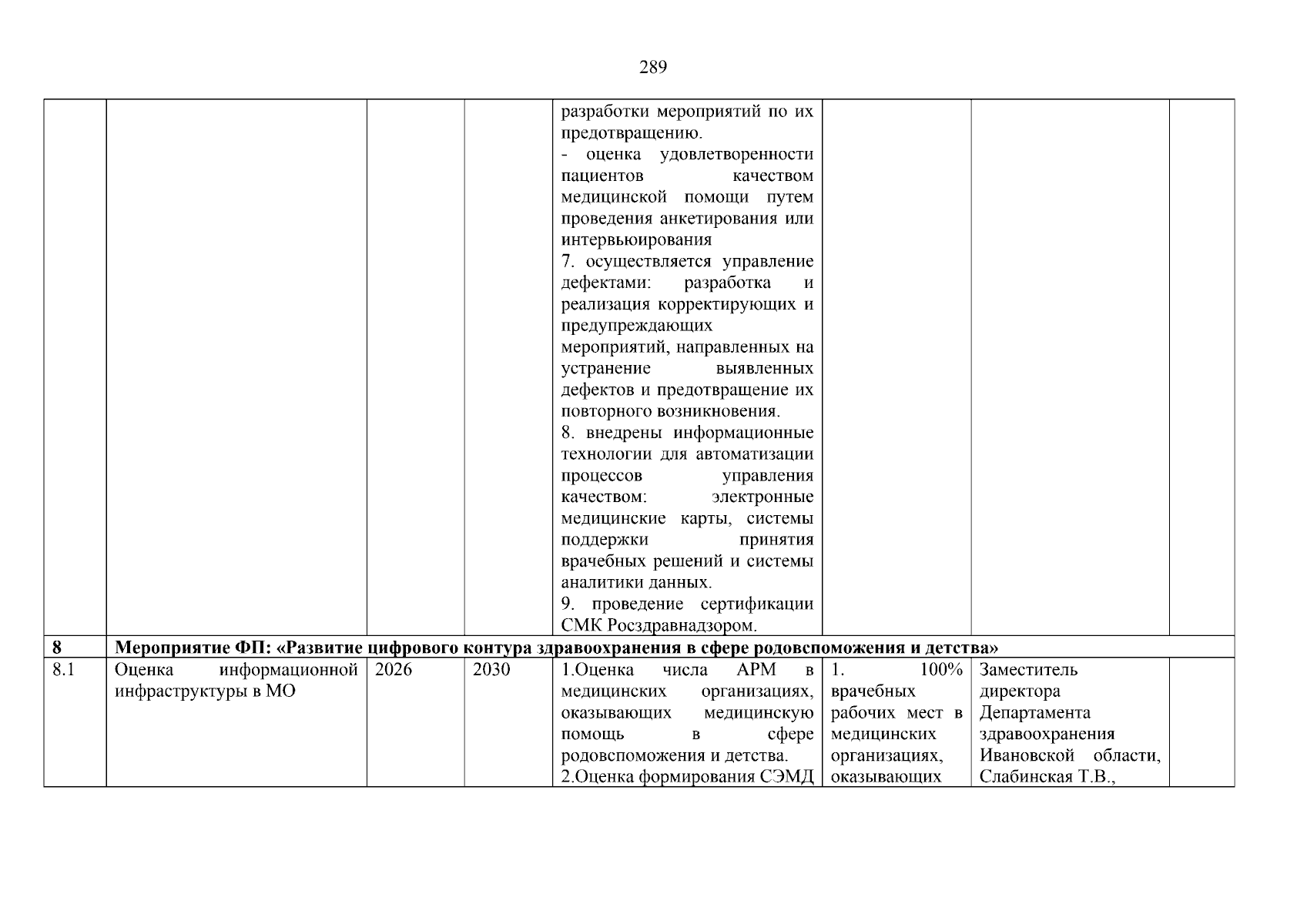 289

| | | | | | | | |
|---|---|---|---|---|---|---|---|
| | | | | разработки мероприятий по их предотвращению. - оценка удовлетворенности пациентов качеством медицинской помощи путем проведения анкетирования или интервьюирования 7. осуществляется управление дефектами: разработка и реализация корректирующих и предупреждающих мероприятий, направленных на устранение выявленных дефектов и предотвращение их повторного возникновения. 8. внедрены информационные технологии для автоматизации процессов управления качеством: электронные медицинские карты, системы поддержки принятия врачебных решений и системы аналитики данных. 9. проведение сертификации СМК Росздравнадзором. | | | |
| **8** | **Мероприятие ФП: «Развитие цифрового контура здравоохранения в сфере родовспоможения и детства»** | | | | | | |
| 8.1 | Оценка информационной инфраструктуры в МО | 2026 | 2030 | 1.Оценка числа АРМ в медицинских организациях, оказывающих медицинскую помощь в сфере родовспоможения и детства. 2.Оценка формирования СЭМД | 1. 100% врачебных рабочих мест в медицинских организациях, оказывающих | Заместитель директора Департамента здравоохранения Ивановской области, Слабинская Т.В., | |